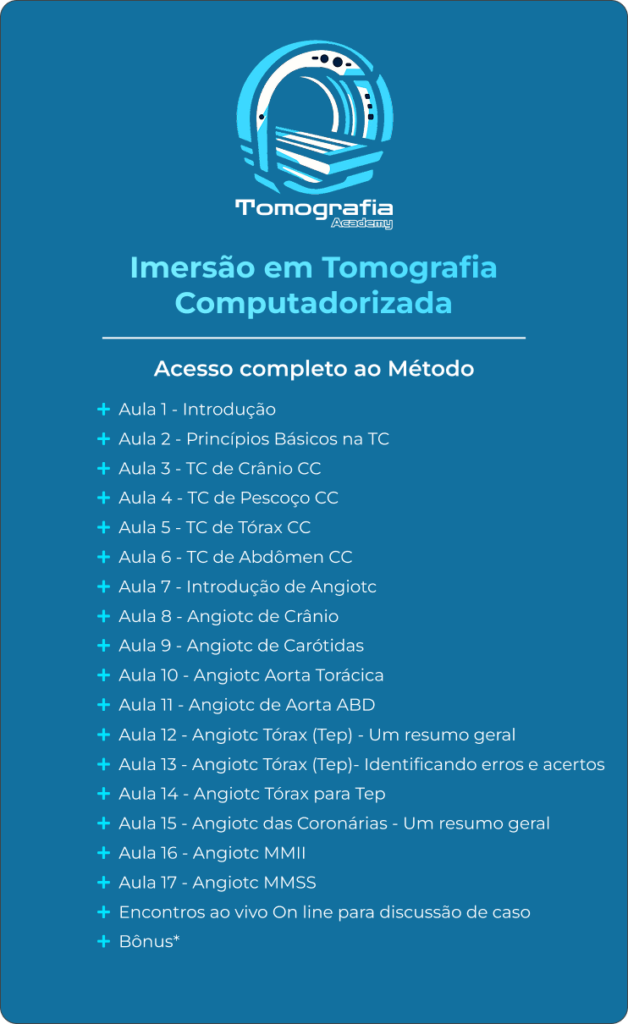 Tomografia
Academy

Imersão em Tomografia Computadorizada

Acesso completo ao Método

+ Aula 1 - Introdução
+ Aula 2 - Princípios Básicos na TC
+ Aula 3 - TC de Crânio CC
+ Aula 4 - TC de Pescoço CC
+ Aula 5 - TC de Tórax CC
+ Aula 6 - TC de Abdômen CC
+ Aula 7 - Introdução de Angiotc
+ Aula 8 - Angiotc de Crânio
+ Aula 9 - Angiotc de Carótidas
+ Aula 10 - Angiotc Aorta Torácica
+ Aula 11 - Angiotc de Aorta ABD
+ Aula 12 - Angiotc Tórax (Tep) - Um resumo geral
+ Aula 13 - Angiotc Tórax (Tep)- Identificando erros e acertos
+ Aula 14 - Angiotc Tórax para Tep
+ Aula 15 - Angiotc das Coronárias - Um resumo geral
+ Aula 16 - Angiotc MMII
+ Aula 17 - Angiotc MMSS
+ Encontros ao vivo On line para discussão de caso
+ Bônus*